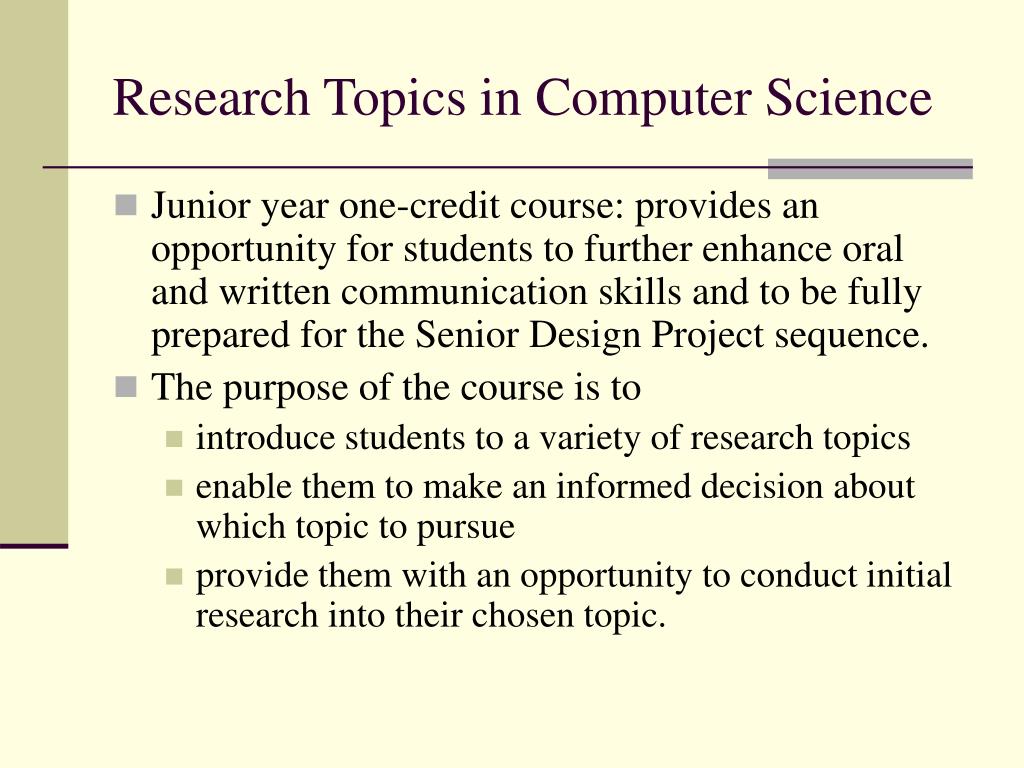 Research Topics in Computer Science

Junior year one-credit course: provides an opportunity for students to further enhance oral and written communication skills and to be fully prepared for the Senior Design Project sequence.

The purpose of the course is to

introduce students to a variety of research topics

enable them to make an informed decision about which topic to pursue

provide them with an opportunity to conduct initial research into their chosen topic.